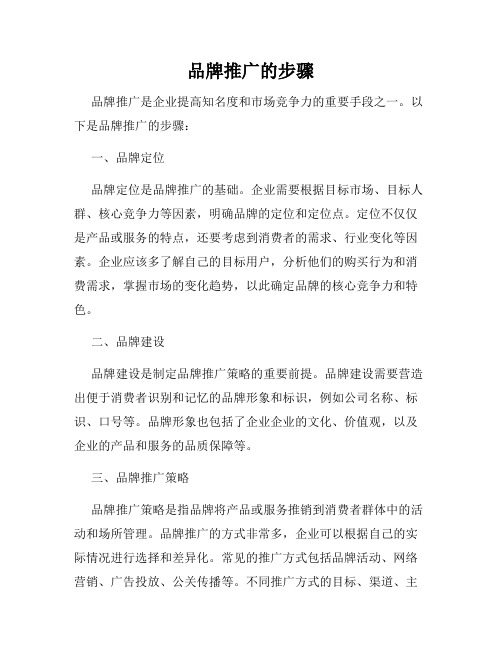 品牌推广的步骤

品牌推广是企业提高知名度和市场竞争力的重要手段之一。以下是品牌推广的步骤：

一、品牌定位

品牌定位是品牌推广的基础。企业需要根据目标市场、目标人群、核心竞争力等因素，明确品牌的定位和定位点。定位不仅仅是产品或服务的特点，还要考虑到消费者的需求、行业变化等因素。企业应该多了解自己的目标用户，分析他们的购买行为和消费需求，掌握市场的变化趋势，以此确定品牌的核心竞争力和特色。

二、品牌建设

品牌建设是制定品牌推广策略的重要前提。品牌建设需要营造出便于消费者识别和记忆的品牌形象和标识，例如公司名称、标识、口号等。品牌形象也包括了企业企业的文化、价值观，以及企业的产品和服务的品质保障等。

三、品牌推广策略

品牌推广策略是指品牌将产品或服务推销到消费者群体中的活动和场所管理。品牌推广的方式非常多，企业可以根据自己的实际情况进行选择和差异化。常见的推广方式包括品牌活动、网络营销、广告投放、公关传播等。不同推广方式的目标、渠道、主